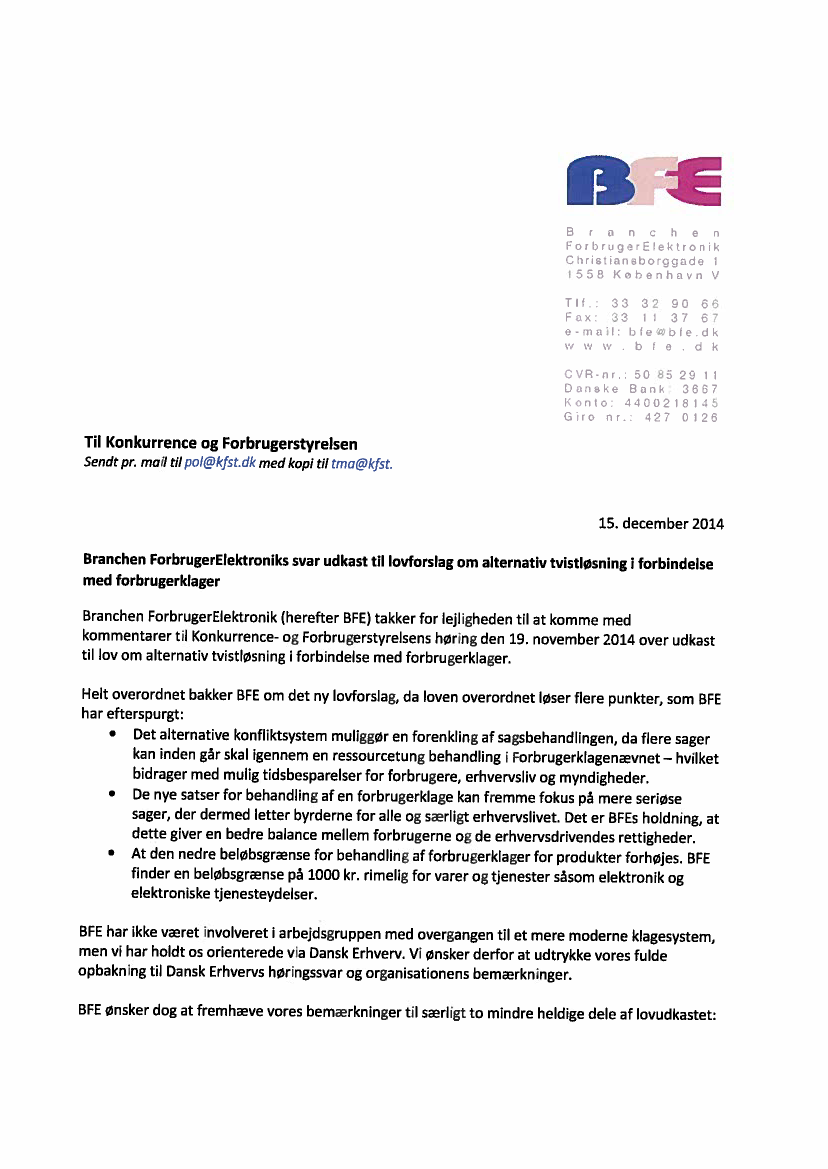 BFE

Branchen
ForbrugerElektronik
Christiansborggade 1
1558 København V

Tlf.: 33 32 90 66
Fax: 33 11 37 67
e-mail: bfe@bfe.dk
www.bfe.dk

CVR-nr.: 50 85 29 11
Danske Bank: 3667
Konto: 4400218145
Giro nr.: 427 0126

Til Konkurrence og Forbrugerstyrelsen
Sendt pr. mail til pol@kfst.dk med kopi til tma@kfst.

15. december 2014

Branchen ForbrugerElektroniks svar udkast til lovforslag om alternativ tvistløsning i forbindelse med forbrugerklager

Branchen ForbrugerElektronik (herefter BFE) takker for lejligheden til at komme med kommentarer til Konkurrence- og Forbrugerstyrelsens høring den 19. november 2014 over udkast til lov om alternativ tvistløsning i forbindelse med forbrugerklager.

Helt overordnet bakker BFE om det ny lovforslag, da loven overordnet løser flere punkter, som BFE har efterspurgt:

• Det alternative konfliktsystem muliggør en forenkling af sagsbehandlingen, da flere sager kan inden går skal igennem en ressourcetung behandling i Forbrugerklagenævnet – hvilket bidrager med mulig tidsbesparelser for forbrugere, erhvervsliv og myndigheder.
• De nye satser for behandling af en forbrugerklage kan fremme fokus på mere seriøse sager, der dermed letter byrderne for alle og særligt erhvervslivet. Det er BFEs holdning, at dette giver en bedre balance mellem forbrugerne og de erhvervsdrivendes rettigheder.
• At den nedre beløbsgrænse for behandling af forbrugerklager for produkter forhøjes. BFE finder en beløbsgrænse på 1000 kr. rimelig for varer og tjenester såsom elektronik og elektroniske tjenesteydelser.

BFE har ikke været involveret i arbejdsgruppen med overgangen til et mere moderne klagesystem, men vi har holdt os orienterede via Dansk Erhverv. Vi ønsker derfor at udtrykke vores fulde opbakning til Dansk Erhvervs høringssvar og organisationens bemærkninger.

BFE ønsker dog at fremhæve vores bemærkninger til særligt to mindre heldige dele af lovudkastet: